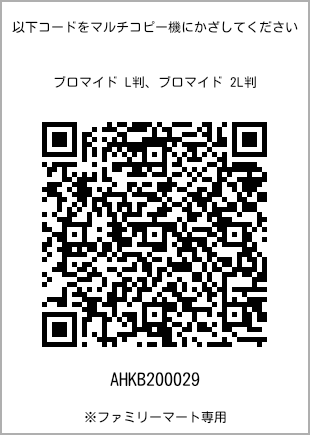 以下コードをマルチコピー機にかざしてください

ブロマイド L判、ブロマイド 2L判

AHKB200029

※ファミリーマート専用